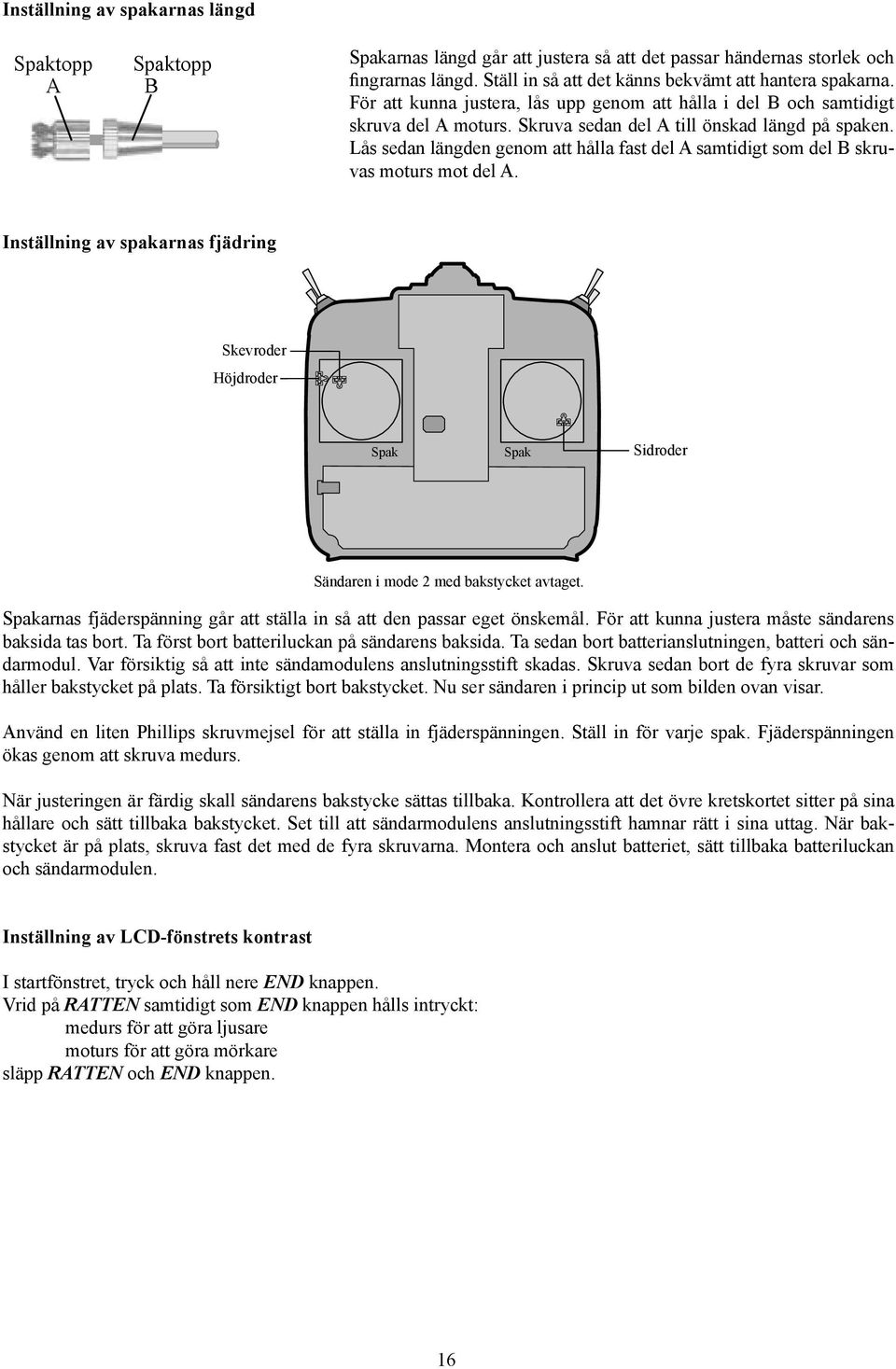 Inställning av spakarnas längd

Spaktopp A

Spaktopp B

Spakarnas längd går att justera så att det passar händernas storlek och fingrarnas längd. Ställ in så att det känns bekvämt att hantera spakarna. För att kunna justera, lås upp genom att hålla i del B och samtidigt skruva del A moturs. Skruva sedan del A till önskad längd på spaken. Lås sedan längden genom att hålla fast del A samtidigt som del B skruvas moturs mot del A.

Inställning av spakarnas fjädring

Skevroder

Höjdroder

Spak

Spak

Sidroder

Sändaren i mode 2 med bakstycket avtaget.

Spakarnas fjäderspänning går att ställa in så att den passar eget önskemål. För att kunna justera måste sändarens baksida tas bort. Ta först bort batteriluckan på sändarens baksida. Ta sedan bort batterianslutningen, batteri och sändarmodul. Var försiktig så att inte sändamodulens anslutningsstift skadas. Skruva sedan bort de fyra skruvar som håller bakstycket på plats. Ta försiktigt bort bakstycket. Nu ser sändaren i princip ut som bilden ovan visar.

Använd en liten Phillips skruvmejsel för att ställa in fjäderspänningen. Ställ in för varje spak. Fjäderspänningen ökas genom att skruva medurs.

När justeringen är färdig skall sändarens bakstycke sättas tillbaka. Kontrollera att det övre kretskortet sitter på sina hållare och sätt tillbaka bakstycket. Set till att sändarmodulens anslutningsstift hamnar rätt i sina uttag. När bakstycket är på plats, skruva fast det med de fyra skruvarna. Montera och anslut batteriet, sätt tillbaka batteriluckan och sändarmodulen.

Inställning av LCD-fönstrets kontrast

I startfönstret, tryck och håll nere END knappen.
Vrid på RATTEN samtidigt som END knappen hålls intryckt:
medurs för att göra ljusare
moturs för att göra mörkare
släpp RATTEN och END knappen.

16